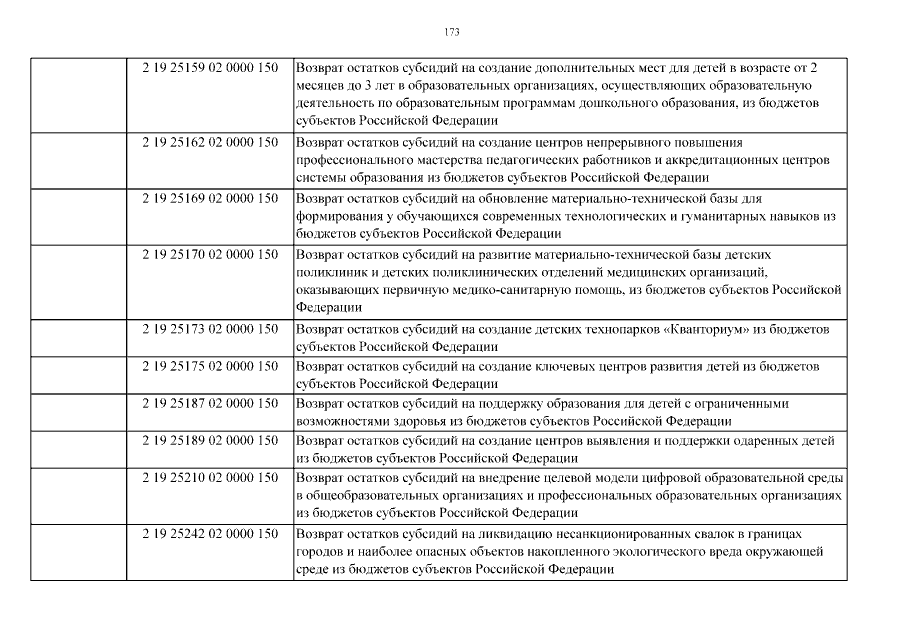 173

| | | |
|---|---|---|
| | 2 19 25159 02 0000 150 | Возврат остатков субсидий на создание дополнительных мест для детей в возрасте от 2 месяцев до 3 лет в образовательных организациях, осуществляющих образовательную деятельность по образовательным программам дошкольного образования, из бюджетов субъектов Российской Федерации |
| | 2 19 25162 02 0000 150 | Возврат остатков субсидий на создание центров непрерывного повышения профессионального мастерства педагогических работников и аккредитационных центров системы образования из бюджетов субъектов Российской Федерации |
| | 2 19 25169 02 0000 150 | Возврат остатков субсидий на обновление материально-технической базы для формирования у обучающихся современных технологических и гуманитарных навыков из бюджетов субъектов Российской Федерации |
| | 2 19 25170 02 0000 150 | Возврат остатков субсидий на развитие материально-технической базы детских поликлиник и детских поликлинических отделений медицинских организаций, оказывающих первичную медико-санитарную помощь, из бюджетов субъектов Российской Федерации |
| | 2 19 25173 02 0000 150 | Возврат остатков субсидий на создание детских технопарков «Кванториум» из бюджетов субъектов Российской Федерации |
| | 2 19 25175 02 0000 150 | Возврат остатков субсидий на создание ключевых центров развития детей из бюджетов субъектов Российской Федерации |
| | 2 19 25187 02 0000 150 | Возврат остатков субсидий на поддержку образования для детей с ограниченными возможностями здоровья из бюджетов субъектов Российской Федерации |
| | 2 19 25189 02 0000 150 | Возврат остатков субсидий на создание центров выявления и поддержки одаренных детей из бюджетов субъектов Российской Федерации |
| | 2 19 25210 02 0000 150 | Возврат остатков субсидий на внедрение целевой модели цифровой образовательной среды в общеобразовательных организациях и профессиональных образовательных организациях из бюджетов субъектов Российской Федерации |
| | 2 19 25242 02 0000 150 | Возврат остатков субсидий на ликвидацию несанкционированных свалок в границах городов и наиболее опасных объектов накопленного экологического вреда окружающей среде из бюджетов субъектов Российской Федерации |